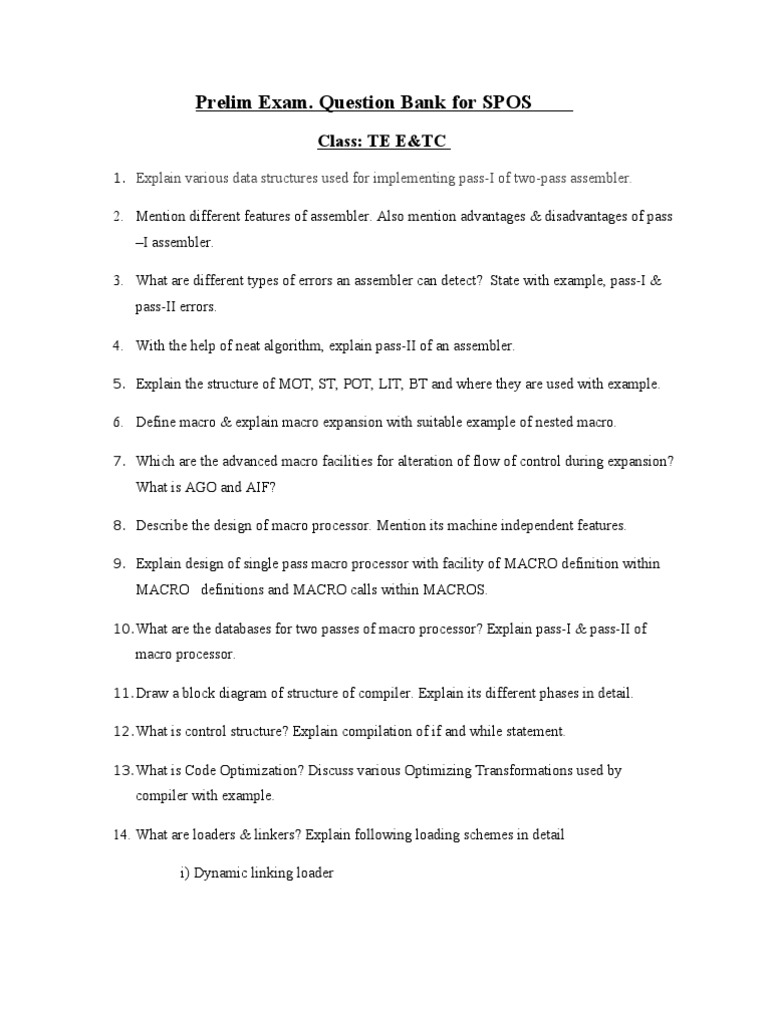 Prelim Exam. Question Bank for SPOS

Class: TE E&TC

1. Explain various data structures used for implementing pass-I of two-pass assembler.

2. Mention different features of assembler. Also mention advantages & disadvantages of pass –I assembler.

3. What are different types of errors an assembler can detect? State with example, pass-I & pass-II errors.

4. With the help of neat algorithm, explain pass-II of an assembler.

5. Explain the structure of MOT, ST, POT, LIT, BT and where they are used with example.

6. Define macro & explain macro expansion with suitable example of nested macro.

7. Which are the advanced macro facilities for alteration of flow of control during expansion? What is AGO and AIF?

8. Describe the design of macro processor. Mention its machine independent features.

9. Explain design of single pass macro processor with facility of MACRO definition within MACRO definitions and MACRO calls within MACROS.

10. What are the databases for two passes of macro processor? Explain pass-I & pass-II of macro processor.

11. Draw a block diagram of structure of compiler. Explain its different phases in detail.

12. What is control structure? Explain compilation of if and while statement.

13. What is Code Optimization? Discuss various Optimizing Transformations used by compiler with example.

14. What are loaders & linkers? Explain following loading schemes in detail

i) Dynamic linking loader